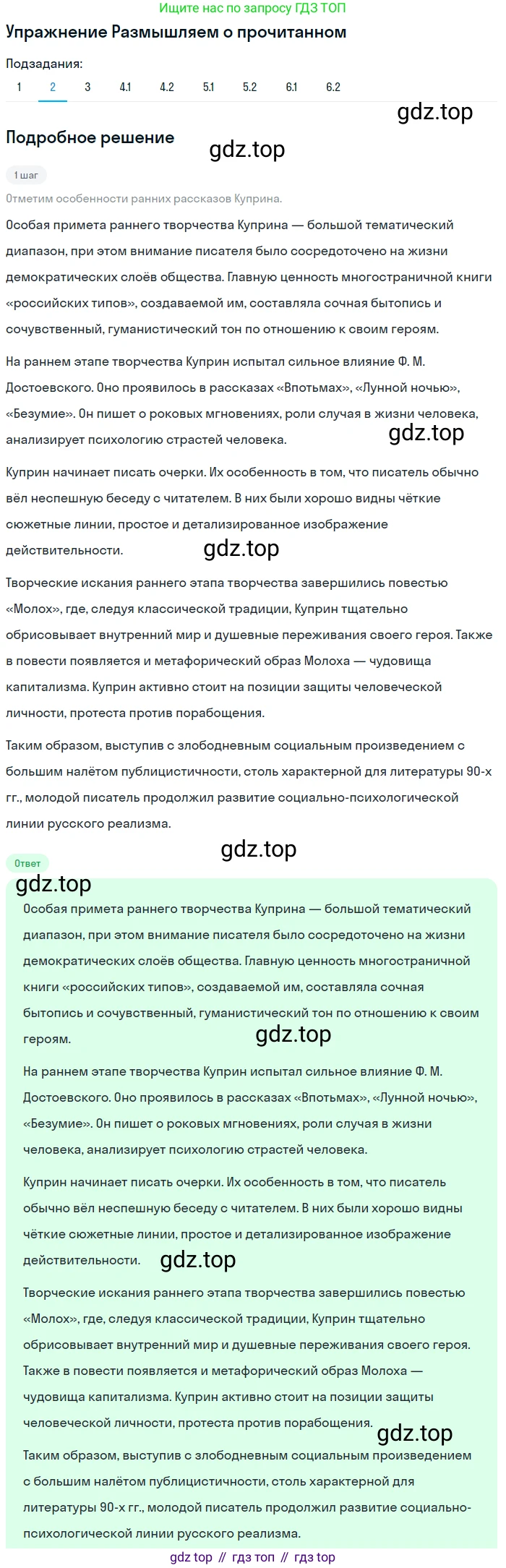 Ищите нас по запросу ГДЗ ТОП

Упражнение Размышляем о прочитанном

Подзадания:

1 2 3 4.1 4.2 5.1 5.2 6.1 6.2

gdz.top

Подробное решение

gdz.top

1 шаг

Отметим особенности ранних рассказов Куприна.

Особая примета раннего творчества Куприна — большой тематический диапазон, при этом внимание писателя было сосредоточено на жизни демократических слоёв общества. Главную ценность многостраничной книги «российских типов», создаваемой им, составляла сочная бытопись и сочувственный, гуманистический тон по отношению к своим героям.

На раннем этапе творчества Куприн испытал сильное влияние Ф. М. Достоевского. Оно проявилось в рассказах «Впотьмах», «Лунной ночью», «Безумие». Он пишет о роковых мгновениях, роли случая в жизни человека, анализирует психологию страстей человека.

gdz.top

Куприн начинает писать очерки. Их особенность в том, что писатель обычно вёл неспешную беседу с читателем. В них были хорошо видны чёткие сюжетные линии, простое и детализированное изображение действительности.

gdz.top

Творческие искания раннего этапа творчества завершились повестью «Молох», где, следуя классической традиции, Куприн тщательно обрисовывает внутренний мир и душевные переживания своего героя. Также в повести появляется и метафорический образ Молоха — чудовища капитализма. Куприн активно стоит на позиции защиты человеческой личности, протеста против порабощения.

Таким образом, выступив с злободневным социальным произведением с большим налётом публицистичности, столь характерной для литературы 90-х гг., молодой писатель продолжил развитие социально-психологической линии русского реализма.

gdz.top

Ответ

gdz.top

Особая примета раннего творчества Куприна — большой тематический диапазон, при этом внимание писателя было сосредоточено на жизни демократических слоёв общества. Главную ценность многостраничной книги «российских типов», создаваемой им, составляла сочная бытопись и сочувственный, гуманистический тон по отношению к своим героям.

gdz.top

На раннем этапе творчества Куприн испытал сильное влияние Ф. М. Достоевского. Оно проявилось в рассказах «Впотьмах», «Лунной ночью», «Безумие». Он пишет о роковых мгновениях, роли случая в жизни человека, анализирует психологию страстей человека.

Куприн начинает писать очерки. Их особенность в том, что писатель обычно вёл неспешную беседу с читателем. В них были хорошо видны чёткие сюжетные линии, простое и детализированное изображение действительности.

gdz.top

Творческие искания раннего этапа творчества завершились повестью «Молох», где, следуя классической традиции, Куприн тщательно обрисовывает внутренний мир и душевные переживания своего героя. Также в повести появляется и метафорический образ Молоха — чудовища капитализма. Куприн активно стоит на позиции защиты человеческой личности, протеста против порабощения.

gdz.top

Таким образом, выступив с злободневным социальным произведением с большим налётом публицистичности, столь характерной для литературы 90-х гг., молодой писатель продолжил развитие социально-психологической линии русского реализма.

gdz top // гдз топ // гдз top